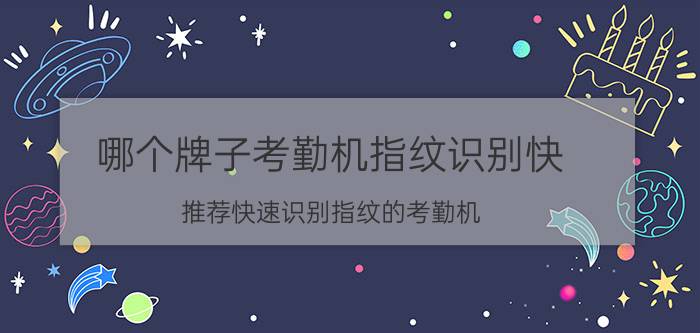 哪个牌子考勤机指纹识别快

推荐快速识别指纹的考勤机